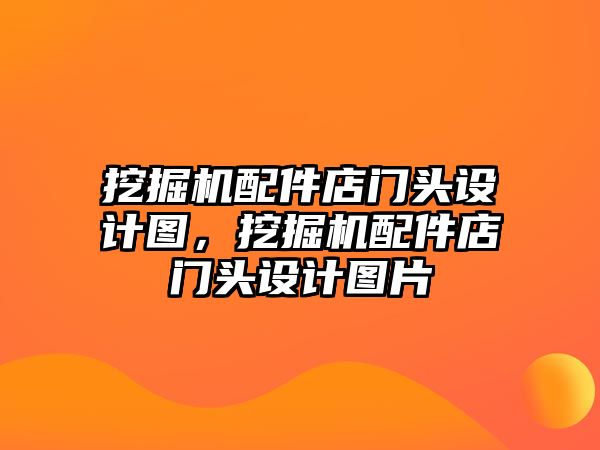 挖掘机配件店门头设计图，挖掘机配件店门头设计图片